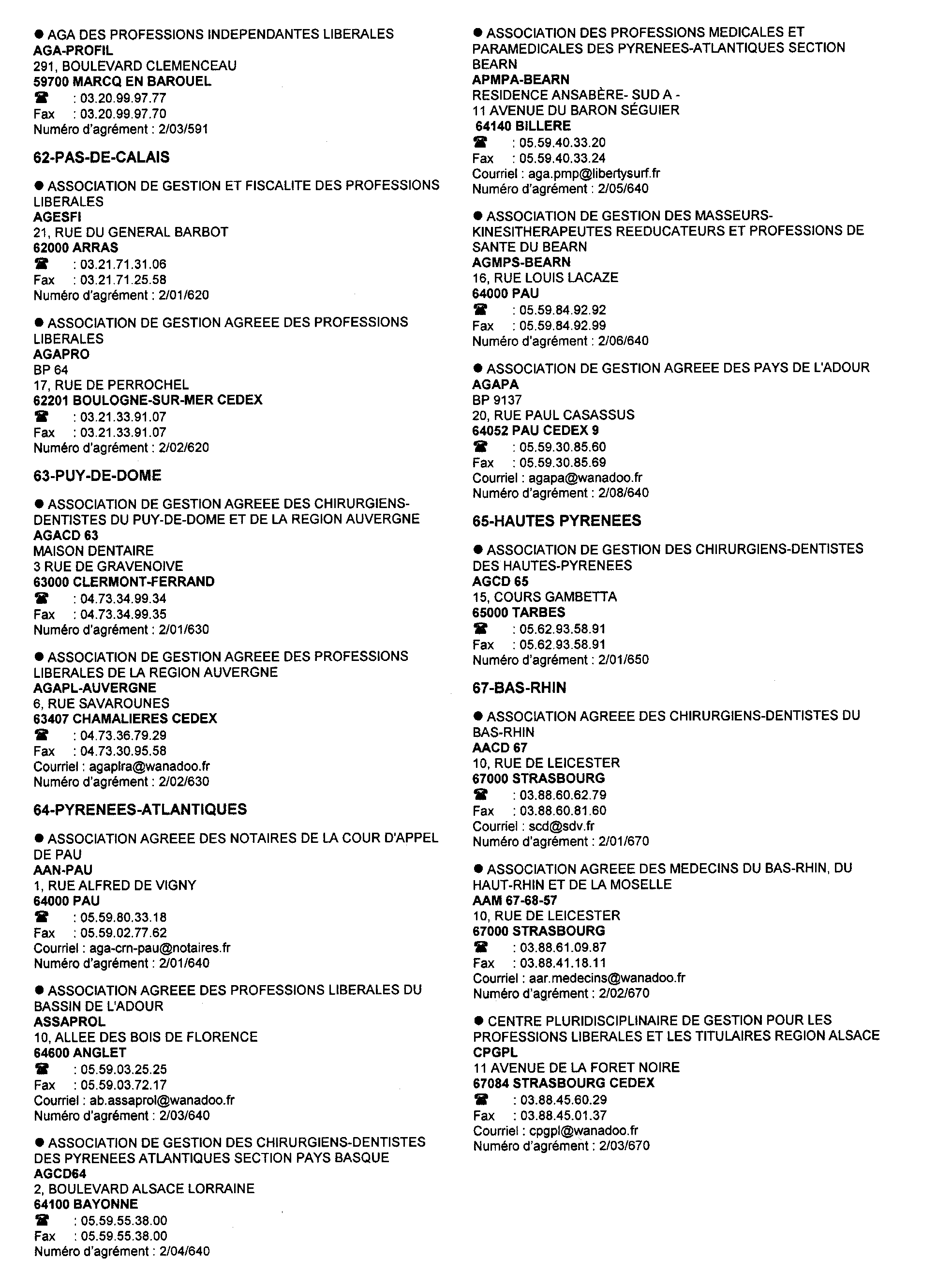 ● AGA DES PROFESSIONS INDEPENDANTES LIBERALES
AGA-PROFIL
291, BOULEVARD CLEMENCEAU
59700 MARCQ EN BAROUEL
☎ : 03.20.99.97.77
Fax : 03.20.99.97.70
Numéro d'agrément : 2/03/591

62-PAS-DE-CALAIS

● ASSOCIATION DE GESTION ET FISCALITE DES PROFESSIONS LIBERALES
AGESFI
21, RUE DU GENERAL BARBOT
62000 ARRAS
☎ : 03.21.71.31.06
Fax : 03.21.71.25.58
Numéro d'agrément : 2/01/620

● ASSOCIATION DE GESTION AGREEE DES PROFESSIONS LIBERALES
AGAPRO
BP 64
17, RUE DE PERROCHEL
62201 BOULOGNE-SUR-MER CEDEX
☎ : 03.21.33.91.07
Fax : 03.21.33.91.07
Numéro d'agrément : 2/02/620

63-PUY-DE-DOME

● ASSOCIATION DE GESTION AGREEE DES CHIRURGIENS-DENTISTES DU PUY-DE-DOME ET DE LA REGION AUVERGNE
AGACD 63
MAISON DENTAIRE
3 RUE DE GRAVENOIVE
63000 CLERMONT-FERRAND
☎ : 04.73.34.99.34
Fax : 04.73.34.99.35
Numéro d'agrément : 2/01/630

● ASSOCIATION DE GESTION AGREEE DES PROFESSIONS LIBERALES DE LA REGION AUVERGNE
AGAPL-AUVERGNE
6, RUE SAVAROUNES
63407 CHAMALIERES CEDEX
☎ : 04.73.36.79.29
Fax : 04.73.30.95.58
Courriel : agaplra@wanadoo.fr
Numéro d'agrément : 2/02/630

64-PYRENEES-ATLANTIQUES

● ASSOCIATION AGREEE DES NOTAIRES DE LA COUR D'APPEL DE PAU
AAN-PAU
1, RUE ALFRED DE VIGNY
64000 PAU
☎ : 05.59.80.33.18
Fax : 05.59.02.77.62
Courriel : aga-crn-pau@notaires.fr
Numéro d'agrément : 2/01/640

● ASSOCIATION AGREEE DES PROFESSIONS LIBERALES DU BASSIN DE L'ADOUR
ASSAPROL
10, ALLEE DES BOIS DE FLORENCE
64600 ANGLET
☎ : 05.59.03.25.25
Fax : 05.59.03.72.17
Courriel : ab.assaprol@wanadoo.fr
Numéro d'agrément : 2/03/640

● ASSOCIATION DE GESTION DES CHIRURGIENS-DENTISTES DES PYRENEES ATLANTIQUES SECTION PAYS BASQUE
AGCD64
2, BOULEVARD ALSACE LORRAINE
64100 BAYONNE
☎ : 05.59.55.38.00
Fax : 05.59.55.38.00
Numéro d'agrément : 2/04/640

● ASSOCIATION DES PROFESSIONS MEDICALES ET PARAMEDICALES DES PYRENEES-ATLANTIQUES SECTION BEARN
APMPA-BEARN
RESIDENCE ANSABÈRE- SUD A -
11 AVENUE DU BARON SÉGUIER
64140 BILLERE
☎ : 05.59.40.33.20
Fax : 05.59.40.33.24
Courriel : aga.pmp@libertysurf.fr
Numéro d'agrément : 2/05/640

● ASSOCIATION DE GESTION DES MASSEURS-KINESITHERAPEUTES REEDUCATEURS ET PROFESSIONS DE SANTE DU BEARN
AGMPS-BEARN
16, RUE LOUIS LACAZE
64000 PAU
☎ : 05.59.84.92.92
Fax : 05.59.84.92.99
Numéro d'agrément : 2/06/640

● ASSOCIATION DE GESTION AGREEE DES PAYS DE L'ADOUR
AGAPA
BP 9137
20, RUE PAUL CASASSUS
64052 PAU CEDEX 9
☎ : 05.59.30.85.60
Fax : 05.59.30.85.69
Courriel : agapa@wanadoo.fr
Numéro d'agrément : 2/08/640

65-HAUTES PYRENEES

● ASSOCIATION DE GESTION DES CHIRURGIENS-DENTISTES DES HAUTES-PYRENEES
AGCD 65
15, COURS GAMBETTA
65000 TARBES
☎ : 05.62.93.58.91
Fax : 05.62.93.58.91
Numéro d'agrément : 2/01/650

67-BAS-RHIN

● ASSOCIATION AGREEE DES CHIRURGIENS-DENTISTES DU BAS-RHIN
AACD 67
10, RUE DE LEICESTER
67000 STRASBOURG
☎ : 03.88.60.62.79
Fax : 03.88.60.81.60
Courriel : scd@sdv.fr
Numéro d'agrément : 2/01/670

● ASSOCIATION AGREEE DES MEDECINS DU BAS-RHIN, DU HAUT-RHIN ET DE LA MOSELLE
AAM 67-68-57
10, RUE DE LEICESTER
67000 STRASBOURG
☎ : 03.88.61.09.87
Fax : 03.88.41.18.11
Courriel : aar.medecins@wanadoo.fr
Numéro d'agrément : 2/02/670

● CENTRE PLURIDISCIPLINAIRE DE GESTION POUR LES PROFESSIONS LIBERALES ET LES TITULAIRES REGION ALSACE
CPGPL
11 AVENUE DE LA FORET NOIRE
67084 STRASBOURG CEDEX
☎ : 03.88.45.60.29
Fax : 03.88.45.01.37
Courriel : cpgpl@wanadoo.fr
Numéro d'agrément : 2/03/670